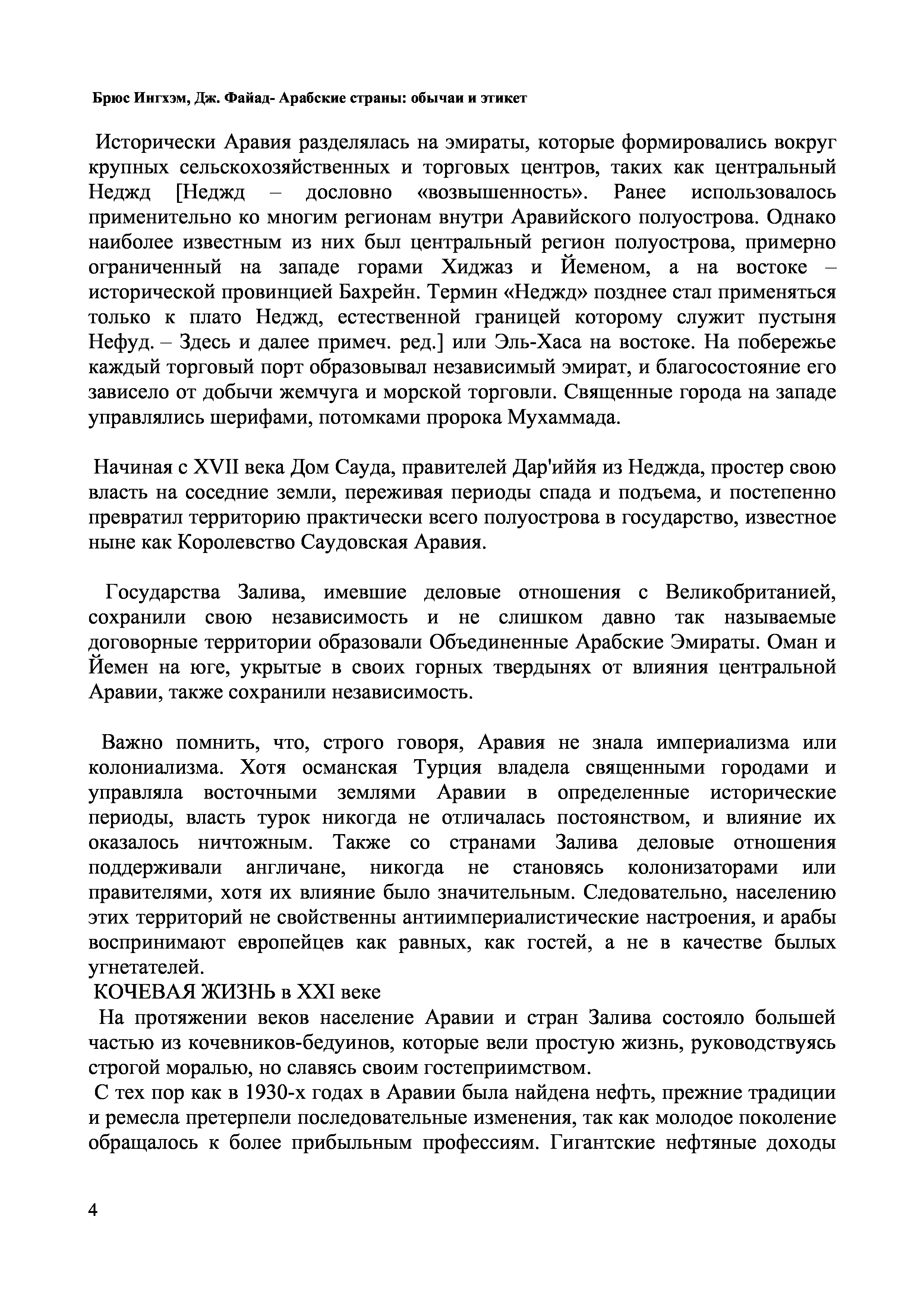 Брюс Ингхэм, Дж. Файад- Арабские страны: обычаи и этикет

Исторически Аравия разделялась на эмираты, которые формировались вокруг крупных сельскохозяйственных и торговых центров, таких как центральный Неджд [Неджд – дословно «возвышенность». Ранее использовалось применительно ко многим регионам внутри Аравийского полуострова. Однако наиболее известным из них был центральный регион полуострова, примерно ограниченный на западе горами Хиджаз и Йеменом, а на востоке – исторической провинцией Бахрейн. Термин «Неджд» позднее стал применяться только к плато Неджд, естественной границей которому служит пустыня Нефуд. – Здесь и далее примеч. ред.] или Эль-Хаса на востоке. На побережье каждый торговый порт образовывал независимый эмират, и благосостояние его зависело от добычи жемчуга и морской торговли. Священные города на западе управлялись шерифами, потомками пророка Мухаммада.

Начиная с XVII века Дом Сауда, правителей Дар'иййя из Неджда, простер свою власть на соседние земли, переживая периоды спада и подъема, и постепенно превратил территорию практически всего полуострова в государство, известное ныне как Королевство Саудовская Аравия.

Государства Залива, имевшие деловые отношения с Великобританией, сохранили свою независимость и не слишком давно так называемые договорные территории образовали Объединенные Арабские Эмираты. Оман и Йемен на юге, укрытые в своих горных твердынях от влияния центральной Аравии, также сохранили независимость.

Важно помнить, что, строго говоря, Аравия не знала империализма или колониализма. Хотя османская Турция владела священными городами и управляла восточными землями Аравии в определенные исторические периоды, власть турок никогда не отличалась постоянством, и влияние их оказалось ничтожным. Также со странами Залива деловые отношения поддерживали англичане, никогда не становясь колонизаторами или правителями, хотя их влияние было значительным. Следовательно, населению этих территорий не свойственны антиимпериалистические настроения, и арабы воспринимают европейцев как равных, как гостей, а не в качестве былых угнетателей.
КОЧЕВАЯ ЖИЗНЬ в XXI веке
На протяжении веков население Аравии и стран Залива состояло большей частью из кочевников-бедуинов, которые вели простую жизнь, руководствуясь строгой моралью, но славясь своим гостеприимством.
С тех пор как в 1930-х годах в Аравии была найдена нефть, прежние традиции и ремесла претерпели последовательные изменения, так как молодое поколение обращалось к более прибыльным профессиям. Гигантские нефтяные доходы

4